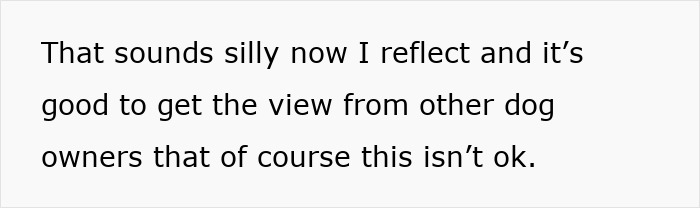 That sounds silly now I reflect and it’s good to get the view from other dog owners that of course this isn’t ok.